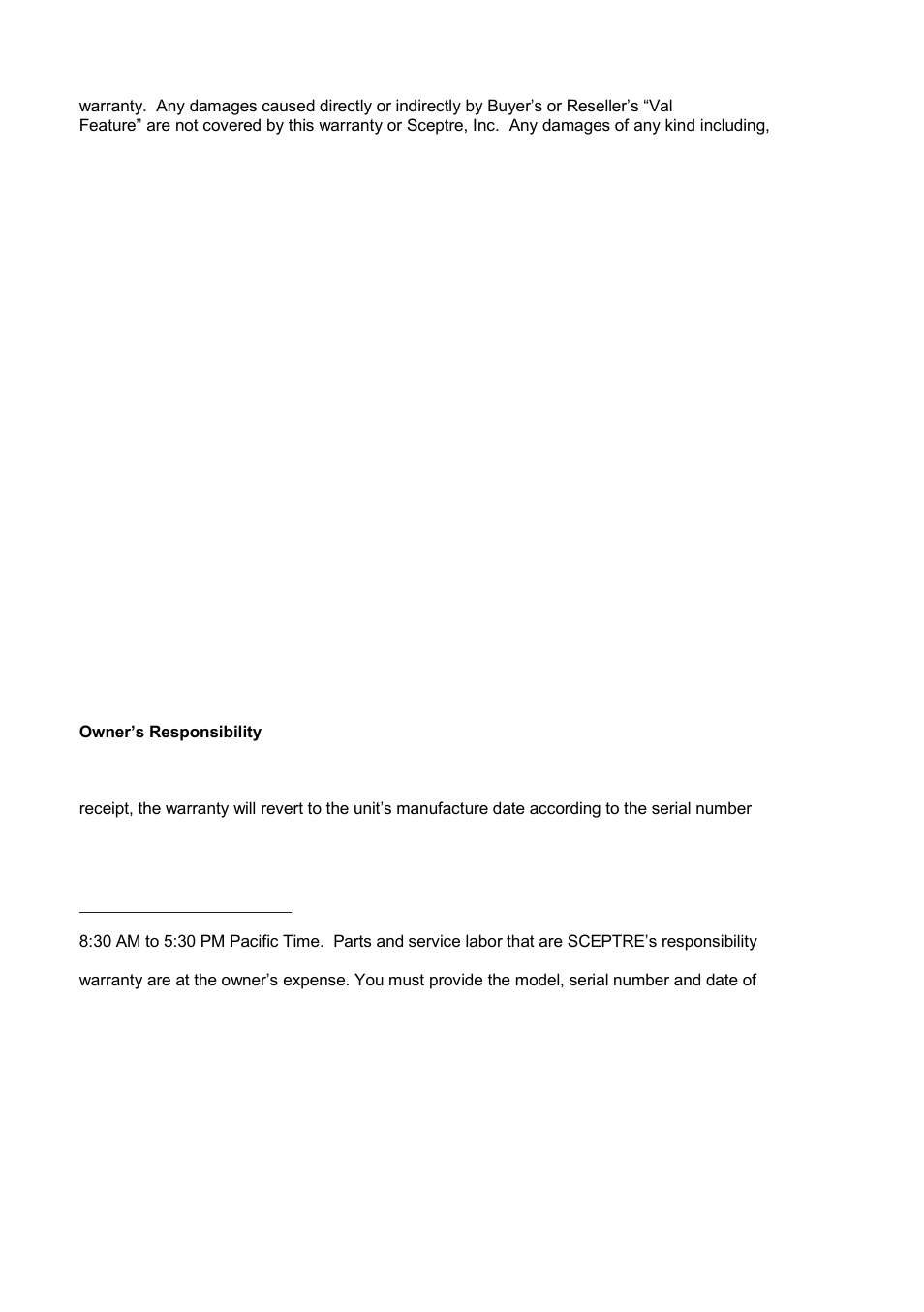 warranty. Any damages caused directly or indirectly by Buyer's or Reseller's "Val Feature" are not covered by this warranty or Sceptre, Inc. Any damages of any kind including,

**Owner's Responsibility**

receipt, the warranty will revert to the unit's manufacture date according to the serial number

8:30 AM to 5:30 PM Pacific Time. Parts and service labor that are SCEPTRE's responsibility

warranty are at the owner's expense. You must provide the model, serial number and date of